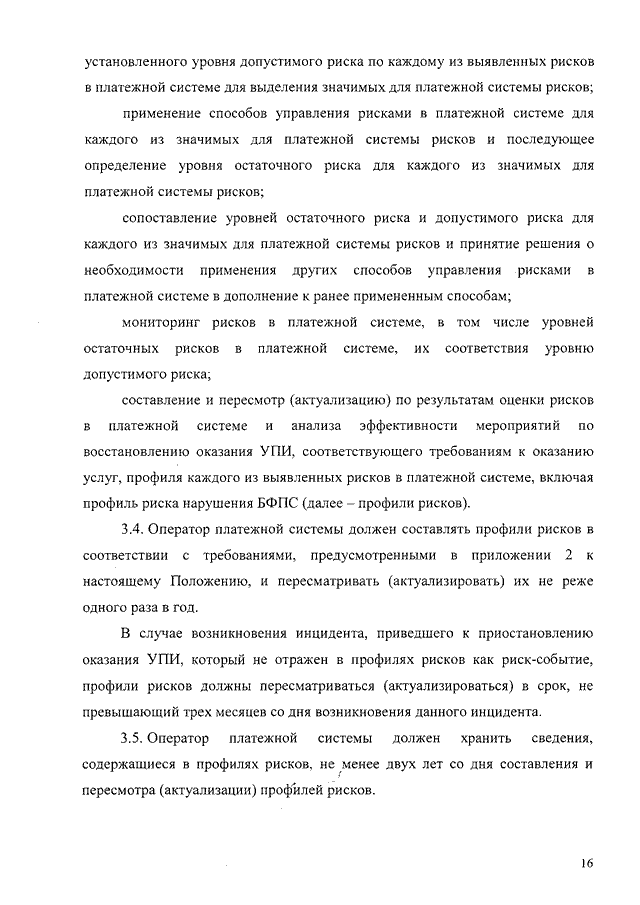 установленного уровня допустимого риска по каждому из выявленных рисков в платежной системе для выделения значимых для платежной системы рисков;

применение способов управления рисками в платежной системе для каждого из значимых для платежной системы рисков и последующее определение уровня остаточного риска для каждого из значимых для платежной системы рисков;

сопоставление уровней остаточного риска и допустимого риска для каждого из значимых для платежной системы рисков и принятие решения о необходимости применения других способов управления рисками в платежной системе в дополнение к ранее примененным способам;

мониторинг рисков в платежной системе, в том числе уровней остаточных рисков в платежной системе, их соответствия уровню допустимого риска;

составление и пересмотр (актуализацию) по результатам оценки рисков в платежной системе и анализа эффективности мероприятий по восстановлению оказания УПИ, соответствующего требованиям к оказанию услуг, профиля каждого из выявленных рисков в платежной системе, включая профиль риска нарушения БФПС (далее – профили рисков).

3.4. Оператор платежной системы должен составлять профили рисков в соответствии с требованиями, предусмотренными в приложении 2 к настоящему Положению, и пересматривать (актуализировать) их не реже одного раза в год.

В случае возникновения инцидента, приведшего к приостановлению оказания УПИ, который не отражен в профилях рисков как риск-событие, профили рисков должны пересматриваться (актуализироваться) в срок, не превышающий трех месяцев со дня возникновения данного инцидента.

3.5. Оператор платежной системы должен хранить сведения, содержащиеся в профилях рисков, не менее двух лет со дня составления и пересмотра (актуализации) профилей рисков.

16